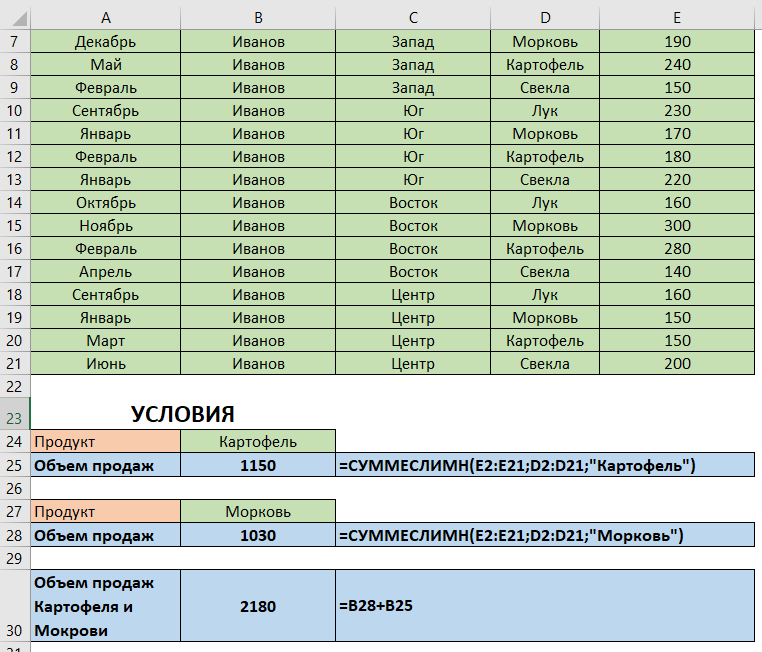 | | A | B | C | D | E |
|---|---|---|---|---|---|
| 7 | Декабрь | Иванов | Запад | Морковь | 190 |
| 8 | Май | Иванов | Запад | Картофель | 240 |
| 9 | Февраль | Иванов | Запад | Свекла | 150 |
| 10 | Сентябрь | Иванов | Юг | Лук | 230 |
| 11 | Январь | Иванов | Юг | Морковь | 170 |
| 12 | Февраль | Иванов | Юг | Картофель | 180 |
| 13 | Январь | Иванов | Юг | Свекла | 220 |
| 14 | Октябрь | Иванов | Восток | Лук | 160 |
| 15 | Ноябрь | Иванов | Восток | Морковь | 300 |
| 16 | Февраль | Иванов | Восток | Картофель | 280 |
| 17 | Апрель | Иванов | Восток | Свекла | 140 |
| 18 | Сентябрь | Иванов | Центр | Лук | 160 |
| 19 | Январь | Иванов | Центр | Морковь | 150 |
| 20 | Март | Иванов | Центр | Картофель | 150 |
| 21 | Июнь | Иванов | Центр | Свекла | 200 |
| 22 | | | | | |
| 23 | УСЛОВИЯ | | | | |
| 24 | Продукт | Картофель | | | |
| 25 | Объем продаж | 1150 | =СУММЕСЛИМН(E2:E21;D2:D21;"Картофель") | | |
| 26 | | | | | |
| 27 | Продукт | Морковь | | | |
| 28 | Объем продаж | 1030 | =СУММЕСЛИМН(E2:E21;D2:D21;"Морковь") | | |
| 29 | | | | | |
| 30 | Объем продаж Картофеля и Мокрови | 2180 | =B28+B25 | | |